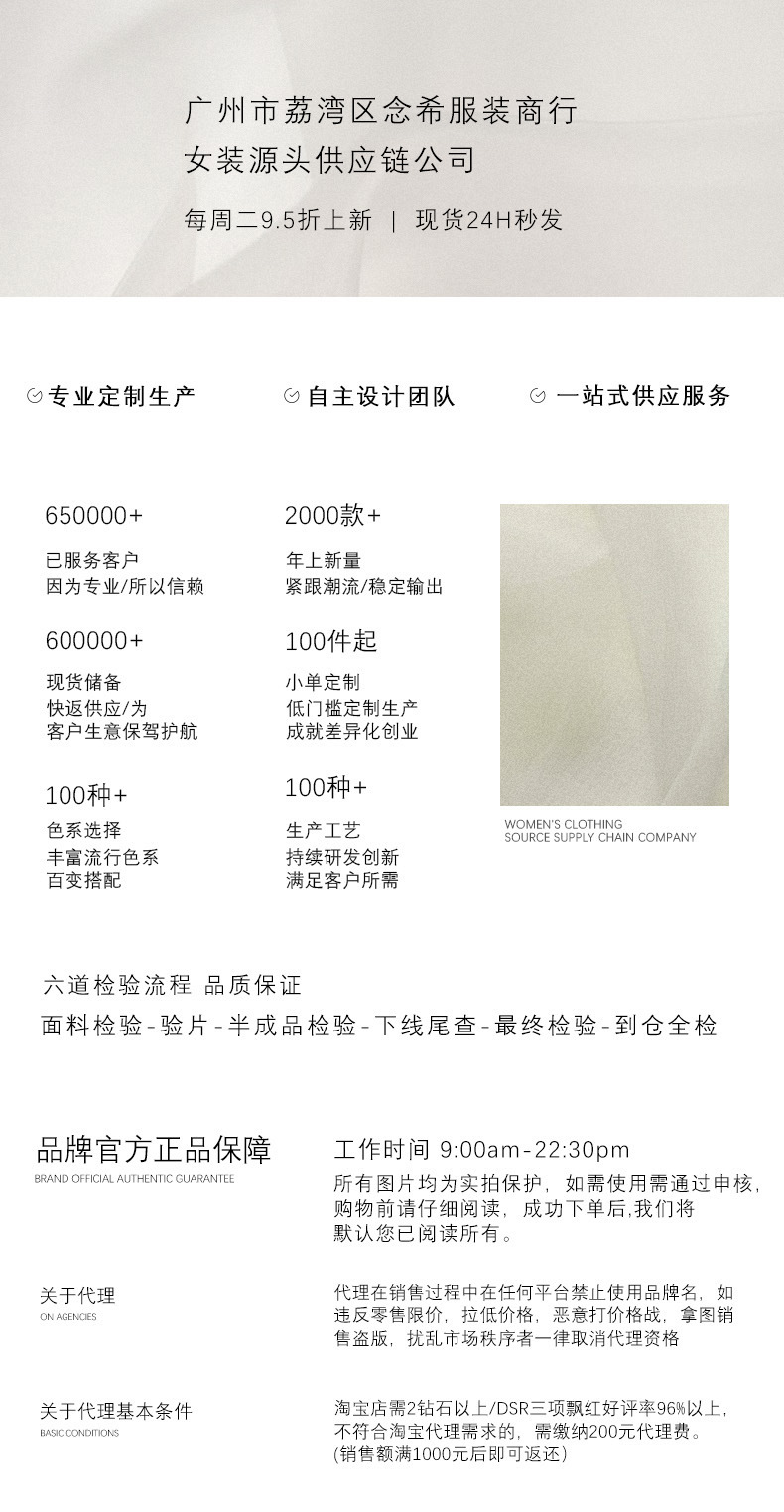 广州市荔湾区念希服装商行
女装源头供应链公司

每周二9.5折上新 | 现货24H秒发

专业定制生产

自主设计团队

一站式供应服务

650000+

已服务客户
因为专业/所以信赖

600000+

现货储备
快返供应/为
客户生意保驾护航

100种+

色系选择
丰富流行色系
百变搭配

2000款+

年上新量
紧跟潮流/稳定输出

100件起

小单定制
低门槛定制生产
成就差异化创业

100种+

生产工艺
持续研发创新
满足客户所需

WOMEN'S CLOTHING
SOURCE SUPPLY CHAIN COMPANY

六道检验流程 品质保证
面料检验-验片-半成品检验-下线尾查-最终检验-到仓全检

品牌官方正品保障
BRAND OFFICIAL AUTHENTIC GUARANTEE

工作时间 9:00am-22:30pm
所有图片均为实拍保护，如需使用需通过申核，购物前请仔细阅读，成功下单后,我们将默认您已阅读所有。

关于代理
ON AGENCIES

代理在销售过程中在任何平台禁止使用品牌名，如违反零售限价，拉低价格，恶意打价格战，拿图销售盗版，扰乱市场秩序者一律取消代理资格

关于代理基本条件
BASIC CONDITIONS

淘宝店需2钻石以上/DSR三项飘红好评率96%以上，不符合淘宝代理需求的，需缴纳200元代理费。
(销售额满1000元后即可返还)